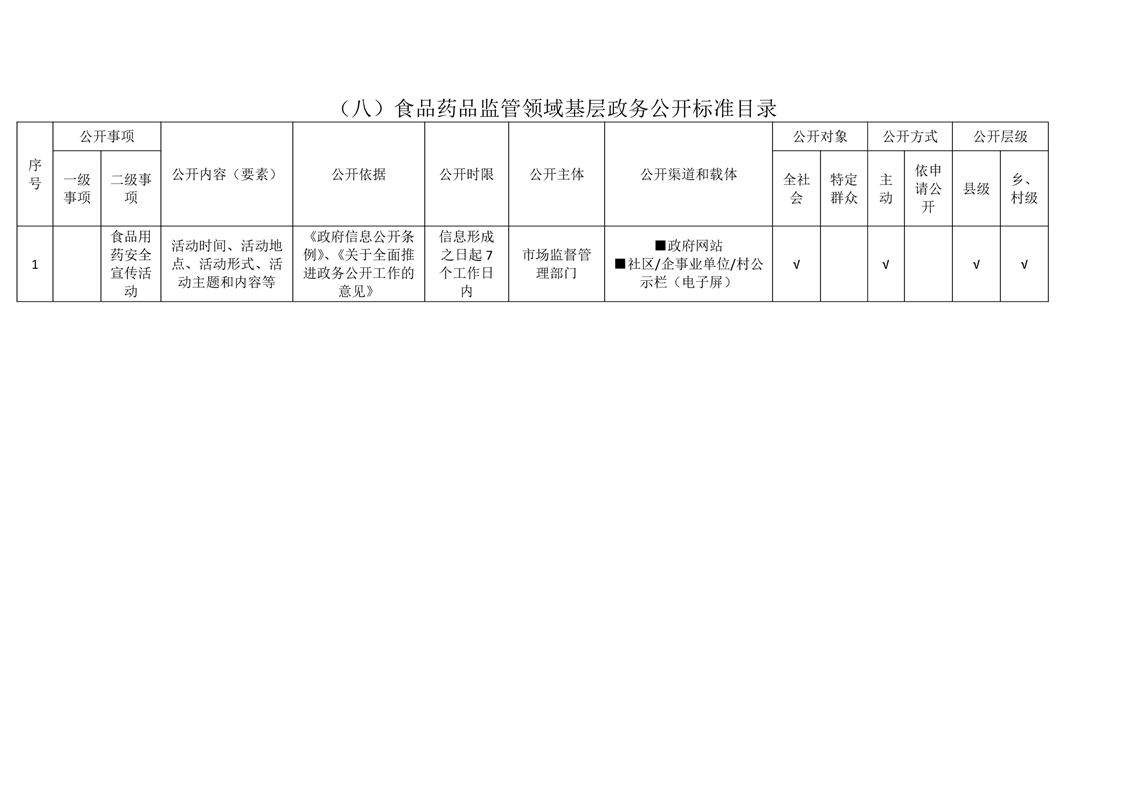 （八）食品药品监管领域基层政务公开标准目录

| 序号 | 公开事项 一级事项 | 公开事项 二级事项 | 公开内容（要素） | 公开依据 | 公开时限 | 公开主体 | 公开渠道和载体 | 公开对象 全社会 | 公开对象 特定群众 | 公开方式 主动 | 公开方式 依申请公开 | 公开层级 县级 | 公开层级 乡、村级 |
|---|---|---|---|---|---|---|---|---|---|---|---|---|---|
| 1 | | 食品用药安全宣传活动 | 活动时间、活动地点、活动形式、活动主题和内容等 | 《政府信息公开条例》、《关于全面推进政务公开工作的意见》 | 信息形成之日起 7 个工作日内 | 市场监督管理部门 | ■政府网站 ■社区/企事业单位/村公示栏（电子屏） | √ | | √ | | √ | √ |